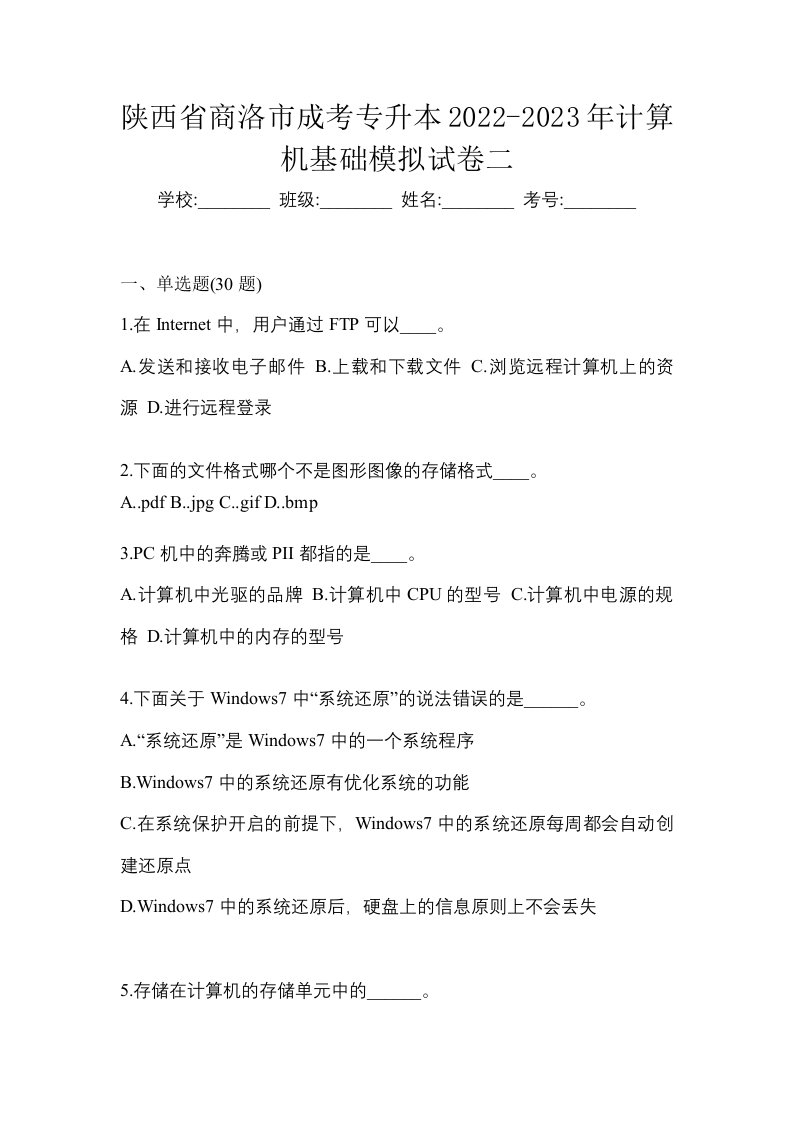 陕西省商洛市成考专升本2022-2023年计算机基础模拟试卷二

学校:________ 班级:________ 姓名:________ 考号:________

一、单选题(30 题)

1.在 Internet 中，用户通过 FTP 可以____。

A.发送和接收电子邮件 B.上载和下载文件 C.浏览远程计算机上的资源 D.进行远程登录

2.下面的文件格式哪个不是图形图像的存储格式____。

A..pdf B..jpg C..gif D..bmp

3.PC 机中的奔腾或 PII 都指的是____。

A.计算机中光驱的品牌 B.计算机中 CPU 的型号 C.计算机中电源的规格 D.计算机中的内存的型号

4.下面关于 Windows7 中“系统还原”的说法错误的是______。

A.“系统还原”是 Windows7 中的一个系统程序

B.Windows7 中的系统还原有优化系统的功能

C.在系统保护开启的前提下，Windows7 中的系统还原每周都会自动创建还原点

D.Windows7 中的系统还原后，硬盘上的信息原则上不会丢失

5.存储在计算机的存储单元中的______。